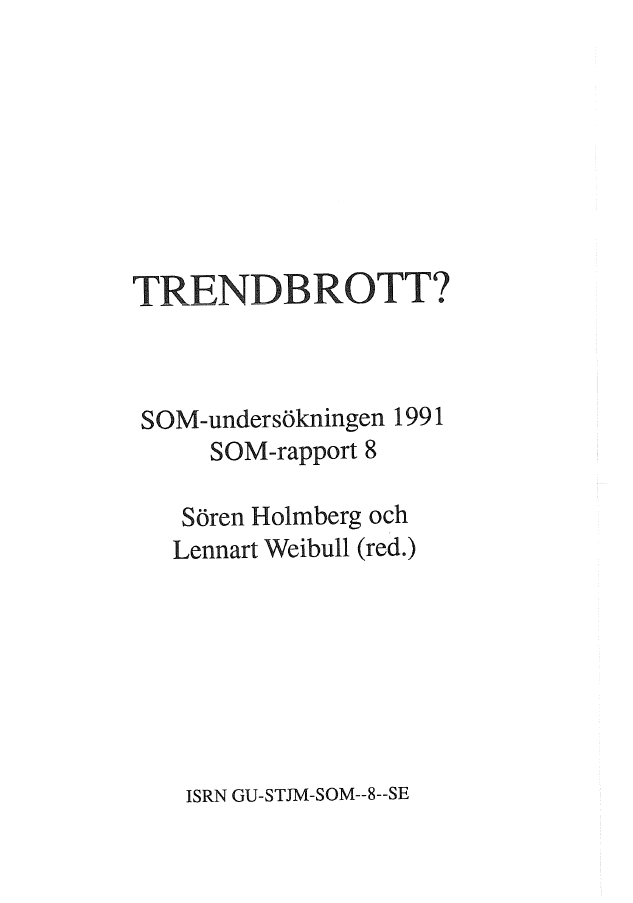 TRENDBROTT?

SOM-undersökningen 1991
SOM-rapport 8

Sören Holmberg och
Lennart Weibull (red.)

ISRN GU-STJM-SOM--8--SE